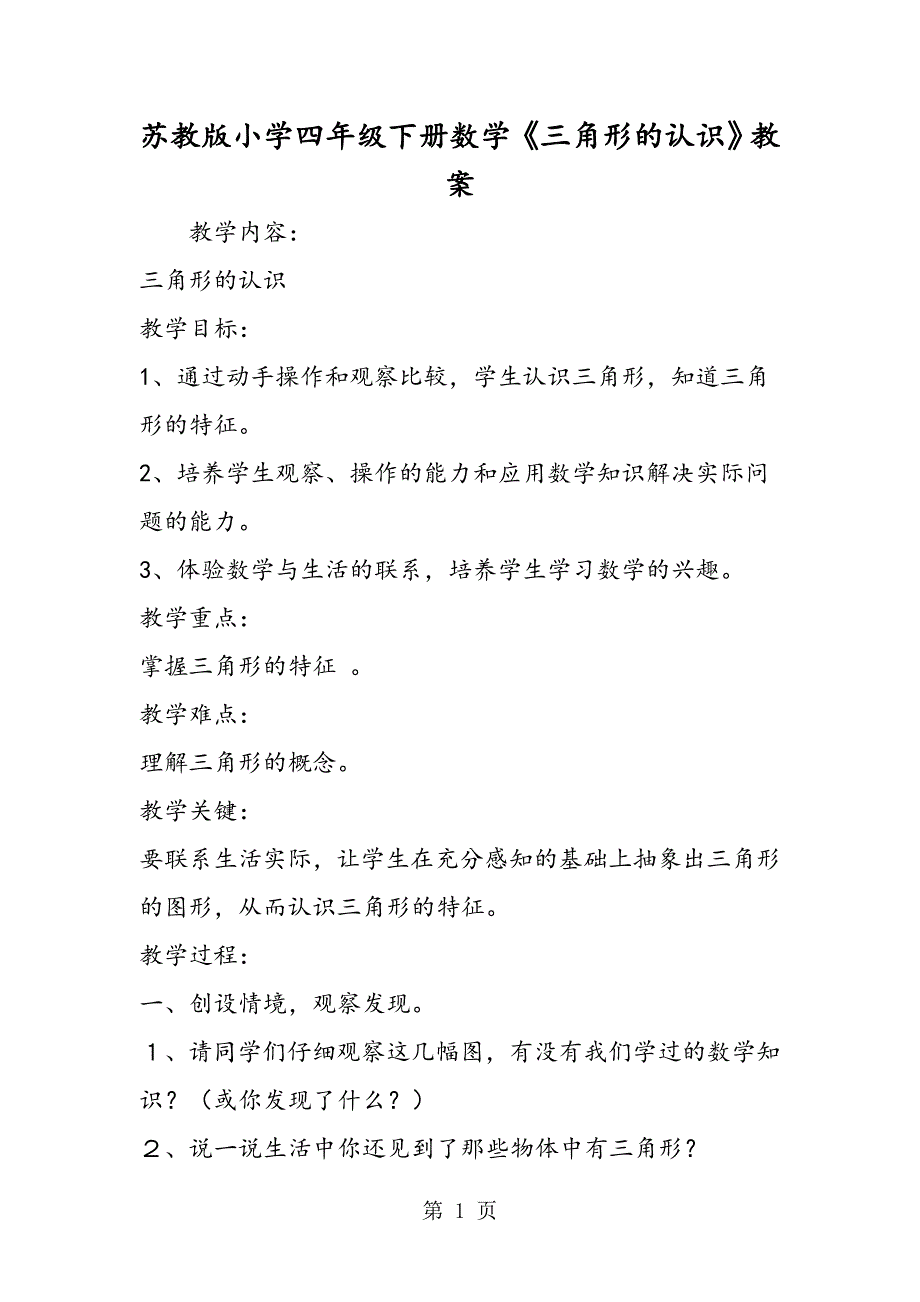 苏教版小学四年级下册数学《三角形的认识》教案

教学内容：

三角形的认识

教学目标：

1、通过动手操作和观察比较，学生认识三角形，知道三角形的特征。

2、培养学生观察、操作的能力和应用数学知识解决实际问题的能力。

3、体验数学与生活的联系，培养学生学习数学的兴趣。

教学重点：

掌握三角形的特征 。

教学难点：

理解三角形的概念。

教学关键：

要联系生活实际，让学生在充分感知的基础上抽象出三角形的图形，从而认识三角形的特征。

教学过程：

一、创设情境，观察发现。

１、请同学们仔细观察这几幅图，有没有我们学过的数学知识？（或你发现了什么？）

２、说一说生活中你还见到了那些物体中有三角形？

第 1 页